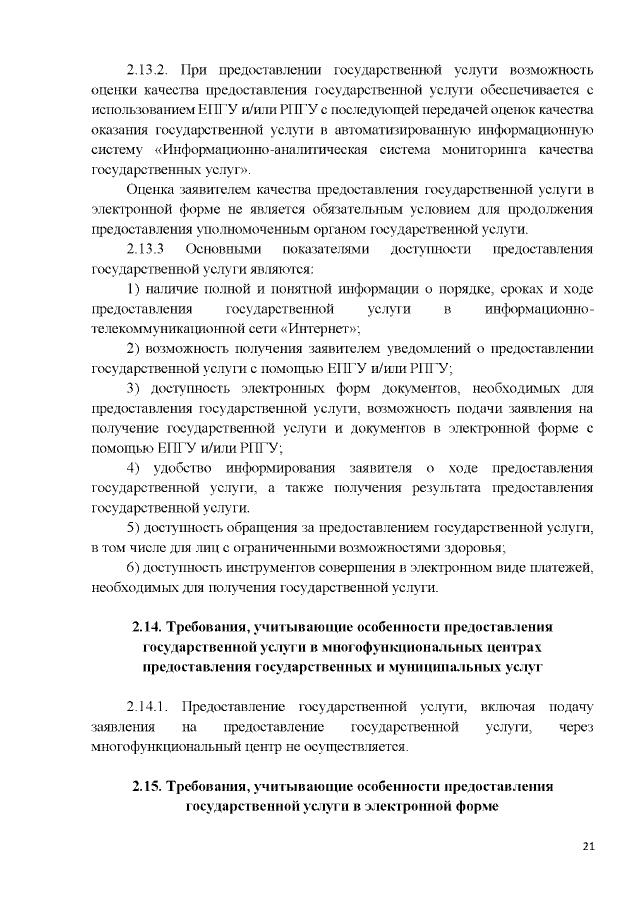 2.13.2. При предоставлении государственной услуги возможность оценки качества предоставления государственной услуги обеспечивается с использованием ЕПГУ и/или РПГУ с последующей передачей оценок качества оказания государственной услуги в автоматизированную информационную систему «Информационно-аналитическая система мониторинга качества государственных услуг».

Оценка заявителем качества предоставления государственной услуги в электронной форме не является обязательным условием для продолжения предоставления уполномоченным органом государственной услуги.

2.13.3 Основными показателями доступности предоставления государственной услуги являются:

1) наличие полной и понятной информации о порядке, сроках и ходе предоставления государственной услуги в информационно-телекоммуникационной сети «Интернет»;

2) возможность получения заявителем уведомлений о предоставлении государственной услуги с помощью ЕПГУ и/или РПГУ;

3) доступность электронных форм документов, необходимых для предоставления государственной услуги, возможность подачи заявления на получение государственной услуги и документов в электронной форме с помощью ЕПГУ и/или РПГУ;

4) удобство информирования заявителя о ходе предоставления государственной услуги, а также получения результата предоставления государственной услуги.

5) доступность обращения за предоставлением государственной услуги, в том числе для лиц с ограниченными возможностями здоровья;

6) доступность инструментов совершения в электронном виде платежей, необходимых для получения государственной услуги.

2.14. Требования, учитывающие особенности предоставления государственной услуги в многофункциональных центрах предоставления государственных и муниципальных услуг

2.14.1. Предоставление государственной услуги, включая подачу заявления на предоставление государственной услуги, через многофункциональный центр не осуществляется.

2.15. Требования, учитывающие особенности предоставления государственной услуги в электронной форме

21